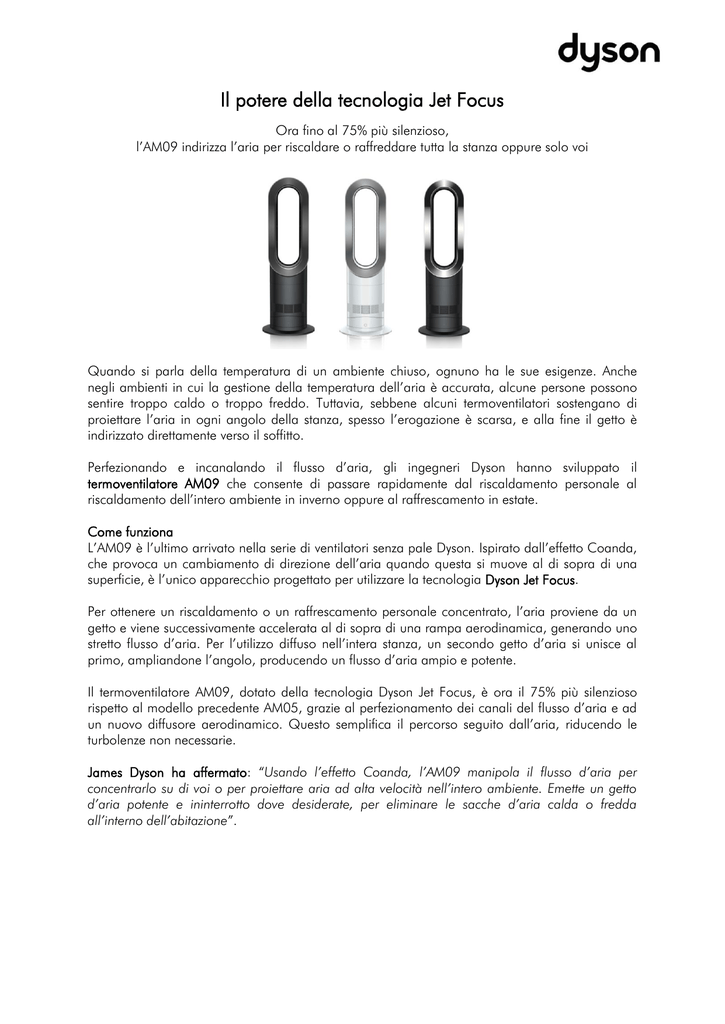 dyson

Il potere della tecnologia Jet Focus

Ora fino al 75% più silenzioso,
l'AM09 indirizza l'aria per riscaldare o raffreddare tutta la stanza oppure solo voi

Quando si parla della temperatura di un ambiente chiuso, ognuno ha le sue esigenze. Anche negli ambienti in cui la gestione della temperatura dell'aria è accurata, alcune persone possono sentire troppo caldo o troppo freddo. Tuttavia, sebbene alcuni termoventilatori sostengano di proiettare l'aria in ogni angolo della stanza, spesso l'erogazione è scarsa, e alla fine il getto è indirizzato direttamente verso il soffitto.

Perfezionando e incanalando il flusso d'aria, gli ingegneri Dyson hanno sviluppato il termoventilatore AM09 che consente di passare rapidamente dal riscaldamento personale al riscaldamento dell'intero ambiente in inverno oppure al raffrescamento in estate.

Come funziona
L'AM09 è l'ultimo arrivato nella serie di ventilatori senza pale Dyson. Ispirato dall'effetto Coanda, che provoca un cambiamento di direzione dell'aria quando questa si muove al di sopra di una superficie, è l'unico apparecchio progettato per utilizzare la tecnologia Dyson Jet Focus.

Per ottenere un riscaldamento o un raffrescamento personale concentrato, l'aria proviene da un getto e viene successivamente accelerata al di sopra di una rampa aerodinamica, generando uno stretto flusso d'aria. Per l'utilizzo diffuso nell'intera stanza, un secondo getto d'aria si unisce al primo, ampliandone l'angolo, producendo un flusso d'aria ampio e potente.

Il termoventilatore AM09, dotato della tecnologia Dyson Jet Focus, è ora il 75% più silenzioso rispetto al modello precedente AM05, grazie al perfezionamento dei canali del flusso d'aria e ad un nuovo diffusore aerodinamico. Questo semplifica il percorso seguito dall'aria, riducendo le turbolenze non necessarie.

James Dyson ha affermato: "Usando l'effetto Coanda, l'AM09 manipola il flusso d'aria per concentrarlo su di voi o per proiettare aria ad alta velocità nell'intero ambiente. Emette un getto d'aria potente e ininterrotto dove desiderate, per eliminare le sacche d'aria calda o fredda all'interno dell'abitazione".